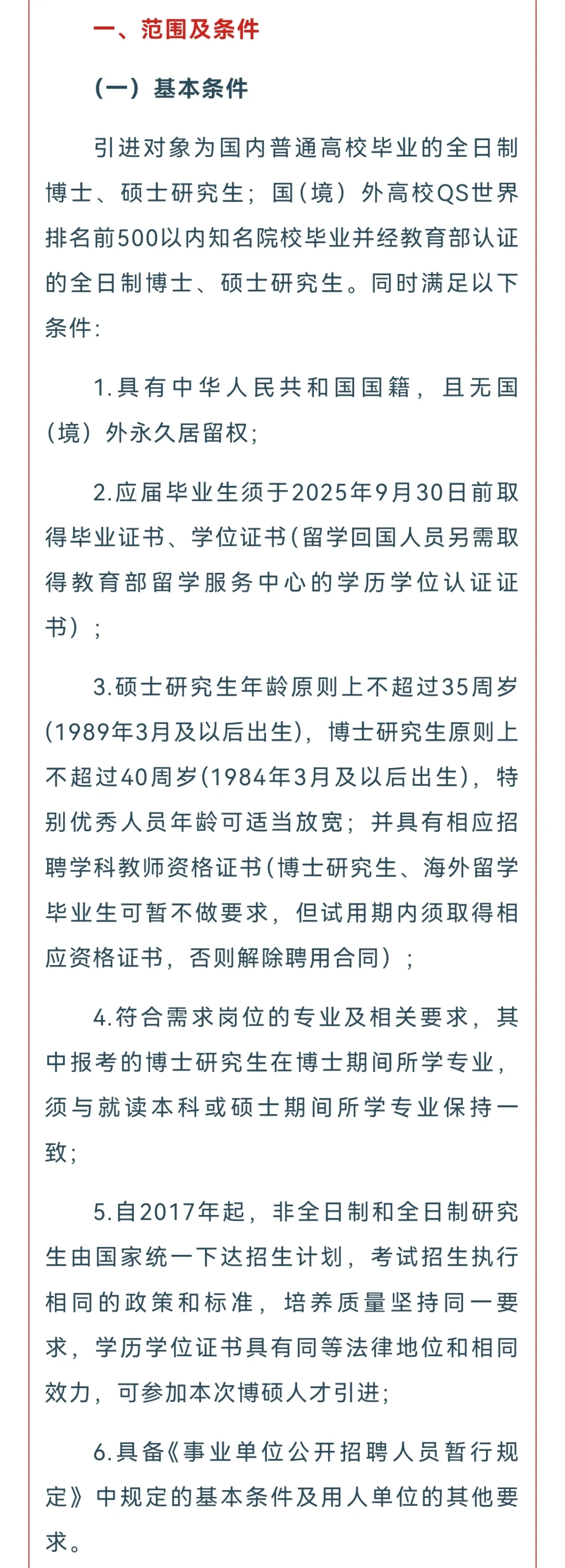 一、范围及条件

（一）基本条件

引进对象为国内普通高校毕业的全日制博士、硕士研究生；国（境）外高校QS世界排名前500以内知名院校毕业并经教育部认证的全日制博士、硕士研究生。同时满足以下条件：

1.具有中华人民共和国国籍，且无国（境）外永久居留权；

2.应届毕业生须于2025年9月30日前取得毕业证书、学位证书(留学回国人员另需取得教育部留学服务中心的学历学位认证证书）；

3.硕士研究生年龄原则上不超过35周岁(1989年3月及以后出生)，博士研究生原则上不超过40周岁(1984年3月及以后出生)，特别优秀人员年龄可适当放宽；并具有相应招聘学科教师资格证书(博士研究生、海外留学毕业生可暂不做要求，但试用期内须取得相应资格证书，否则解除聘用合同）；

4.符合需求岗位的专业及相关要求，其中报考的博士研究生在博士期间所学专业，须与就读本科或硕士期间所学专业保持一致；

5.自2017年起，非全日制和全日制研究生由国家统一下达招生计划，考试招生执行相同的政策和标准，培养质量坚持同一要求，学历学位证书具有同等法律地位和相同效力，可参加本次博硕人才引进；

6.具备《事业单位公开招聘人员暂行规定》中规定的基本条件及用人单位的其他要求。